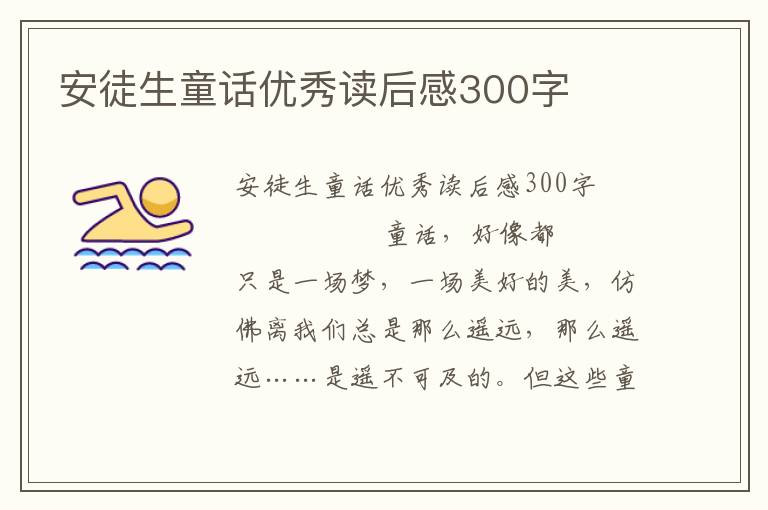 安徒生童话优秀读后感300字

安徒生童话优秀读后感300字

童话，好像都只是一场梦，一场美好的美，仿佛离我们总是那么遥远，那么遥远……是遥不可及的。但这些童